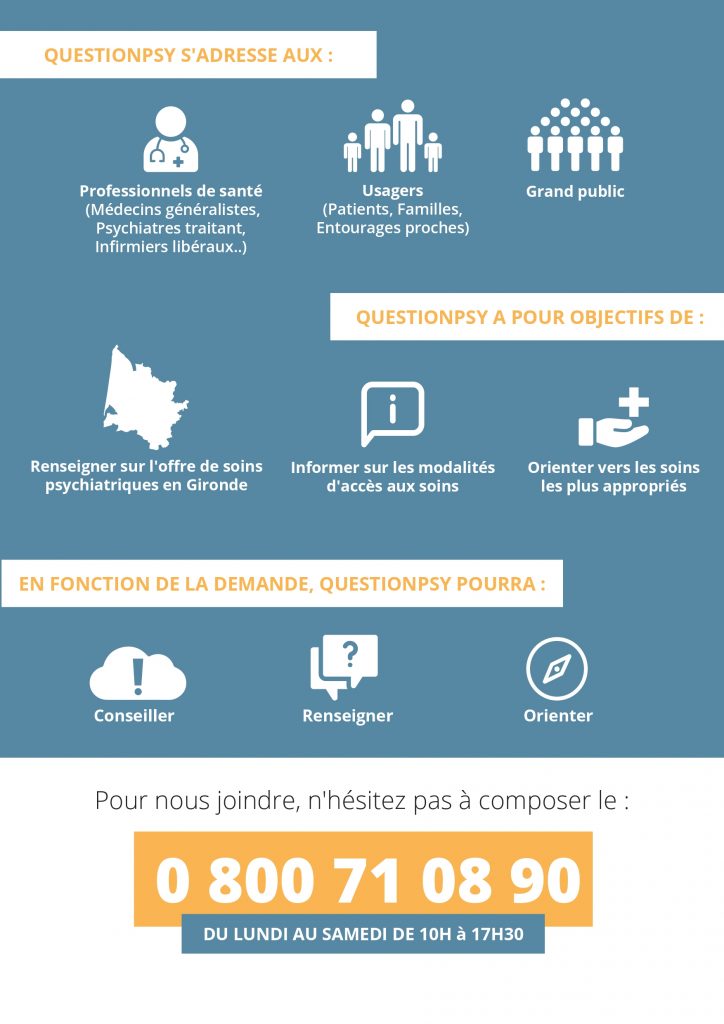 QUESTIONPSY S'ADRESSE AUX :

Professionnels de santé (Médecins généralistes, Psychiatres traitant, Infirmiers libéraux..)

Usagers (Patients, Familles, Entourages proches)

Grand public

QUESTIONPSY A POUR OBJECTIFS DE :

Renseigner sur l'offre de soins psychiatriques en Gironde

Informer sur les modalités d'accès aux soins

Orienter vers les soins les plus appropriés

EN FONCTION DE LA DEMANDE, QUESTIONPSY POURRA :

Conseiller

Renseigner

Orienter

Pour nous joindre, n'hésitez pas à composer le :

0 800 71 08 90

DU LUNDI AU SAMEDI DE 10H à 17H30